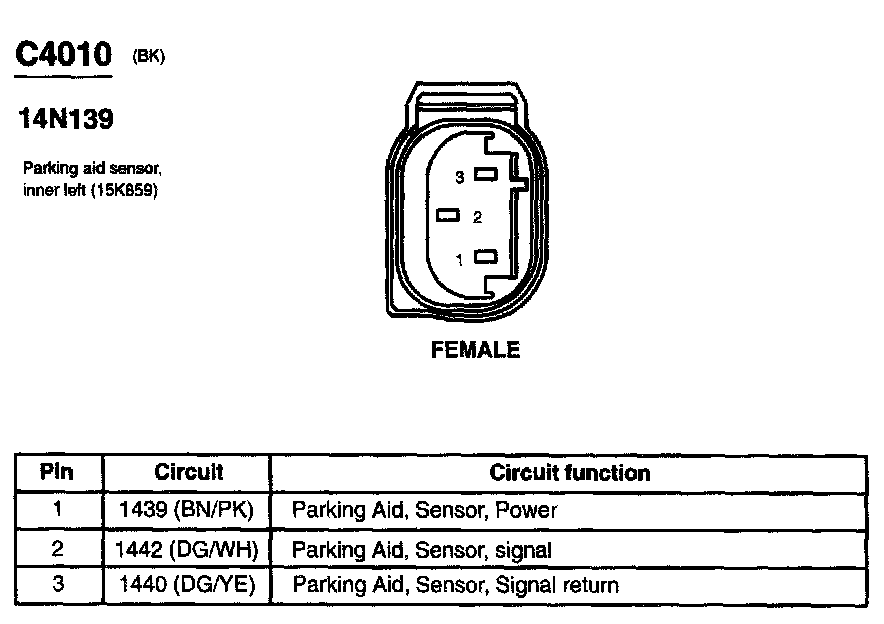 C4010 (BK)

14N139

Parking aid sensor, inner left (15K859)

3
2
1

FEMALE

| Pin | Circuit | Circuit function |
|---|---|---|
| 1 | 1439 (BN/PK) | Parking Aid, Sensor, Power |
| 2 | 1442 (DG/WH) | Parking Aid, Sensor, signal |
| 3 | 1440 (DG/YE) | Parking Aid, Sensor, Signal return |